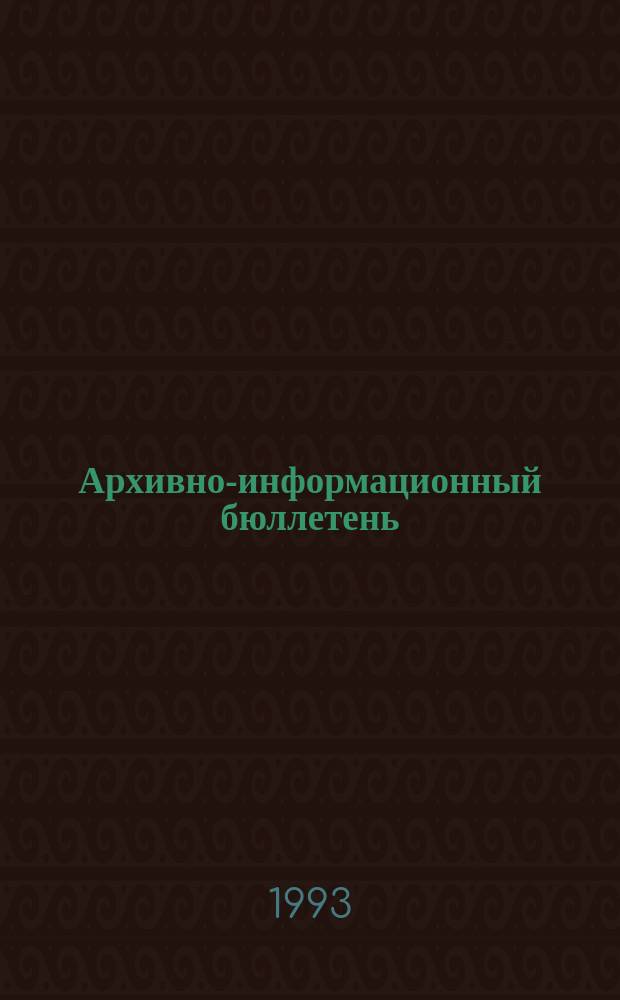 Архивно-информационный бюллетень

1993